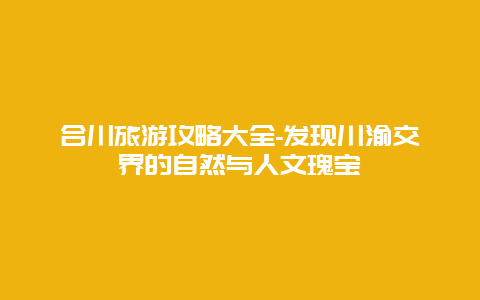 合川旅游攻略大全-发现川渝交界的自然与人文瑰宝